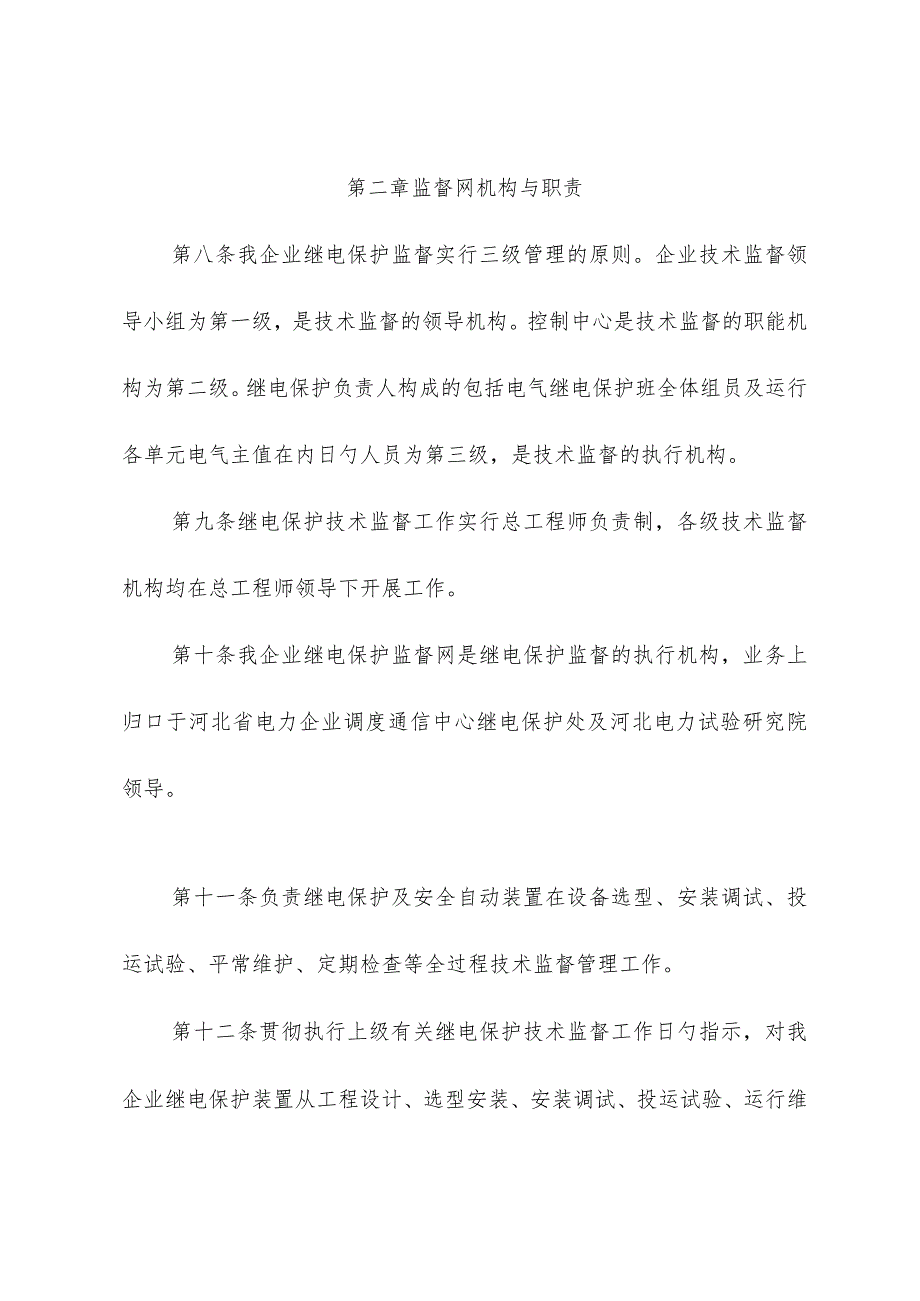 第二章监督网机构与职责

第八条我企业继电保护监督实行三级管理的原则。企业技术监督领导小组为第一级，是技术监督的领导机构。控制中心是技术监督的职能机构为第二级。继电保护负责人构成的包括电气继电保护班全体组员及运行各单元电气主值在内日勺人员为第三级，是技术监督的执行机构。

第九条继电保护技术监督工作实行总工程师负责制，各级技术监督机构均在总工程师领导下开展工作。

第十条我企业继电保护监督网是继电保护监督的执行机构，业务上归口于河北省电力企业调度通信中心继电保护处及河北电力试验研究院领导。

第十一条负责继电保护及安全自动装置在设备选型、安装调试、投运试验、平常维护、定期检查等全过程技术监督管理工作。

第十二条贯彻执行上级有关继电保护技术监督工作日勺指示，对我企业继电保护装置从工程设计、选型安装、安装调试、投运试验、运行维